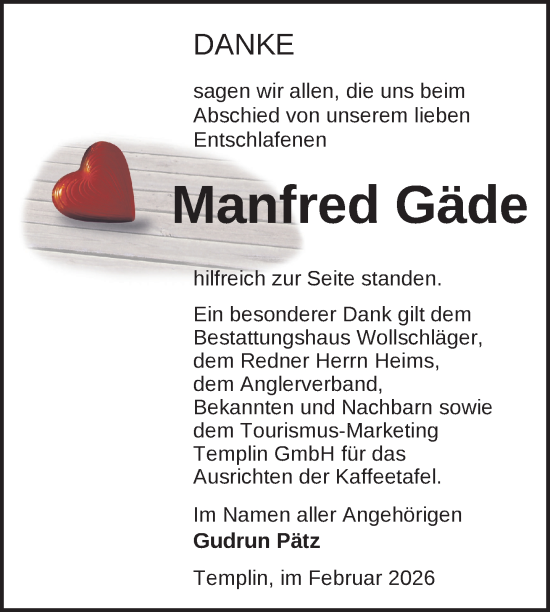 DANKE

sagen wir allen, die uns beim Abschied von unserem lieben Entschlafenen

Manfred Gäde

hilfreich zur Seite standen.

Ein besonderer Dank gilt dem Bestattungshaus Wollschläger, dem Redner Herrn Heims, dem Anglerverband, Bekannten und Nachbarn sowie dem Tourismus-Marketing Templin GmbH für das Ausrichten der Kaffeetafel.

Im Namen aller Angehörigen
Gudrun Pätz

Templin, im Februar 2026